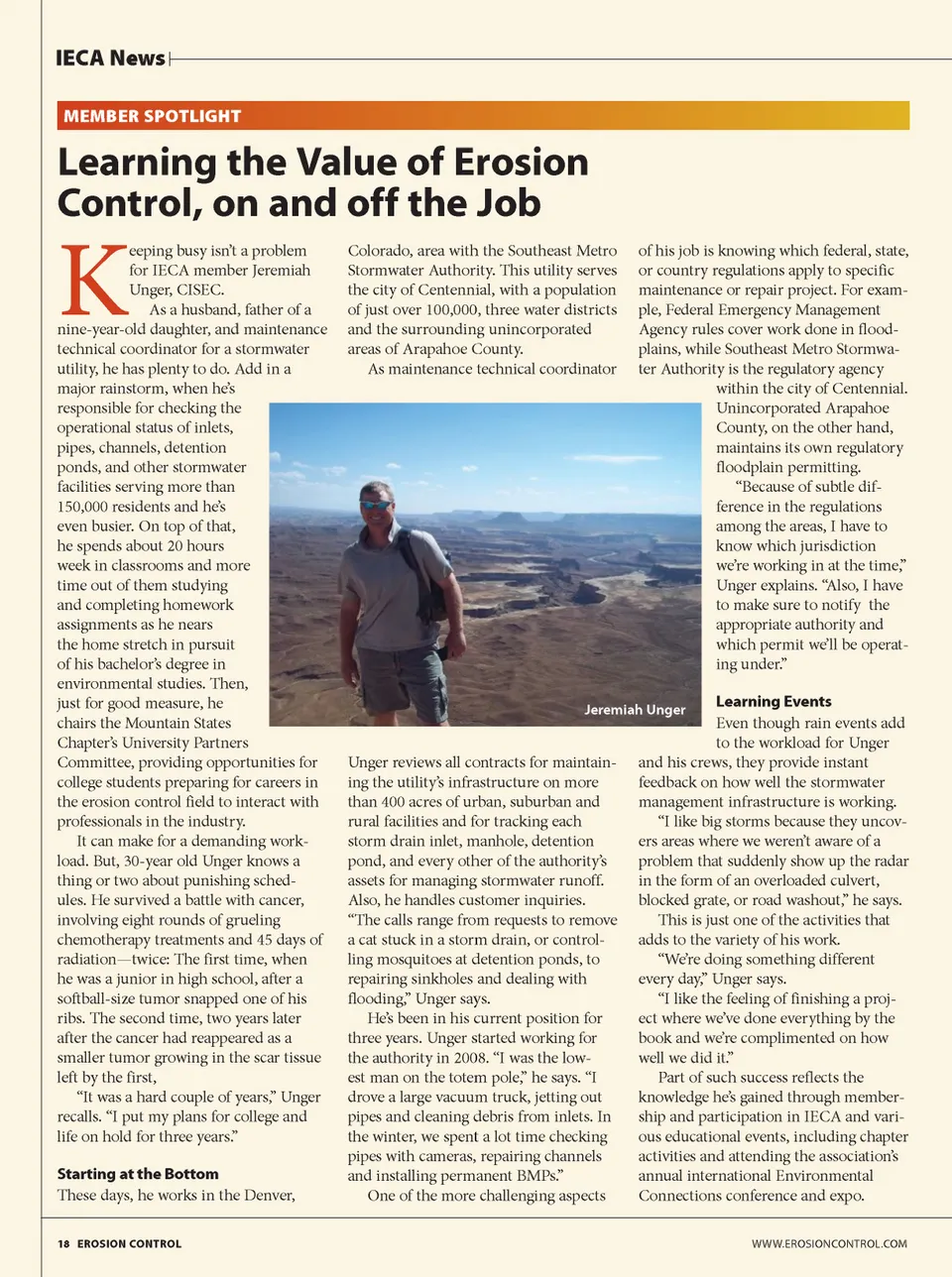 IECA News

MEMBER SPOTLIGHT

Learning the Value of Erosion Control, on and off the Job

Keeping busy isn't a problem for IECA member Jeremiah Unger, CISEC.

As a husband, father of a nine-year-old daughter, and maintenance technical coordinator for a stormwater utility, he has plenty to do. Add in a major rainstorm, when he's responsible for checking the operational status of inlets, pipes, channels, detention ponds, and other stormwater facilities serving more than 150,000 residents and he's even busier. On top of that, he spends about 20 hours week in classrooms and more time out of them studying and completing homework assignments as he nears the home stretch in pursuit of his bachelor's degree in environmental studies. Then, just for good measure, he chairs the Mountain States Chapter's University Partners Committee, providing opportunities for college students preparing for careers in the erosion control field to interact with professionals in the industry.

It can make for a demanding workload. But, 30-year old Unger knows a thing or two about punishing schedules. He survived a battle with cancer, involving eight rounds of grueling chemotherapy treatments and 45 days of radiation—twice: The first time, when he was a junior in high school, after a softball-size tumor snapped one of his ribs. The second time, two years later after the cancer had reappeared as a smaller tumor growing in the scar tissue left by the first,

"It was a hard couple of years," Unger recalls. "I put my plans for college and life on hold for three years."

Starting at the Bottom

These days, he works in the Denver, Colorado, area with the Southeast Metro Stormwater Authority. This utility serves the city of Centennial, with a population of just over 100,000, three water districts and the surrounding unincorporated areas of Arapahoe County.

As maintenance technical coordinator Unger reviews all contracts for maintaining the utility's infrastructure on more than 400 acres of urban, suburban and rural facilities and for tracking each storm drain inlet, manhole, detention pond, and every other of the authority's assets for managing stormwater runoff. Also, he handles customer inquiries. "The calls range from requests to remove a cat stuck in a storm drain, or controlling mosquitoes at detention ponds, to repairing sinkholes and dealing with flooding," Unger says.

He's been in his current position for three years. Unger started working for the authority in 2008. "I was the lowest man on the totem pole," he says. "I drove a large vacuum truck, jetting out pipes and cleaning debris from inlets. In the winter, we spent a lot time checking pipes with cameras, repairing channels and installing permanent BMPs."

One of the more challenging aspects of his job is knowing which federal, state, or country regulations apply to specific maintenance or repair project. For example, Federal Emergency Management Agency rules cover work done in floodplains, while Southeast Metro Stormwater Authority is the regulatory agency within the city of Centennial. Unincorporated Arapahoe County, on the other hand, maintains its own regulatory floodplain permitting.

"Because of subtle difference in the regulations among the areas, I have to know which jurisdiction we're working in at the time," Unger explains. "Also, I have to make sure to notify the appropriate authority and which permit we'll be operating under."

Jeremiah Unger

Learning Events

Even though rain events add to the workload for Unger and his crews, they provide instant feedback on how well the stormwater management infrastructure is working.

"I like big storms because they uncovers areas where we weren't aware of a problem that suddenly show up the radar in the form of an overloaded culvert, blocked grate, or road washout," he says.

This is just one of the activities that adds to the variety of his work.

"We're doing something different every day," Unger says.

"I like the feeling of finishing a project where we've done everything by the book and we're complimented on how well we did it."

Part of such success reflects the knowledge he's gained through membership and participation in IECA and various educational events, including chapter activities and attending the association's annual international Environmental Connections conference and expo.

18 EROSION CONTROL

WWW.EROSIONCONTROL.COM